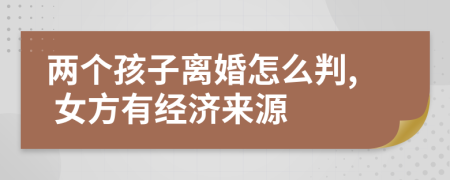 两个孩子离婚怎么判,
女方有经济来源